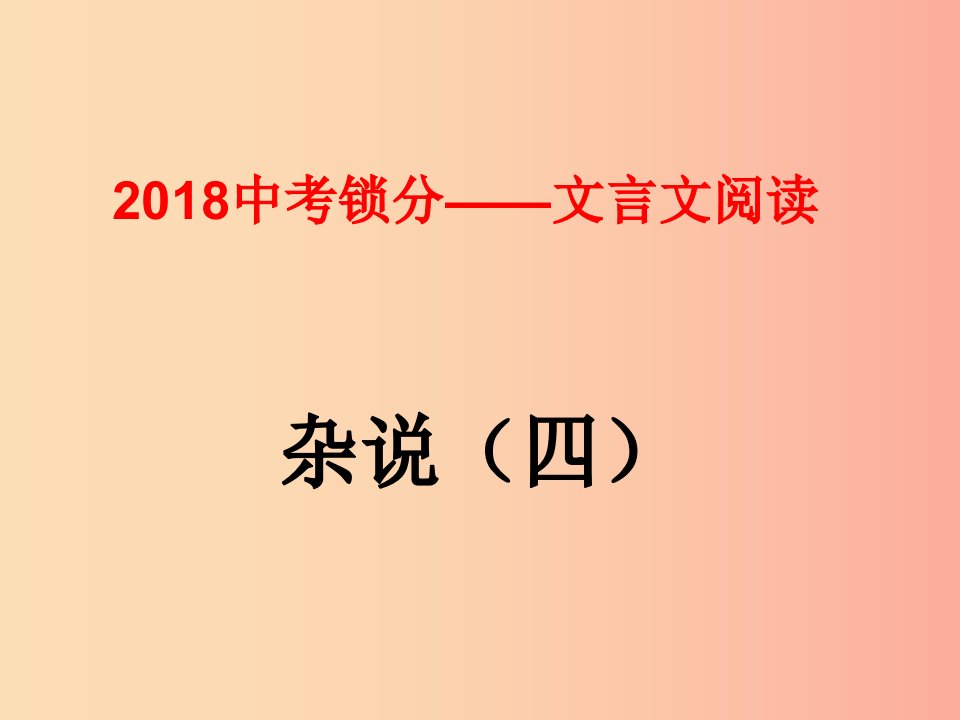 2018中考锁分——文言文阅读

杂说（四）